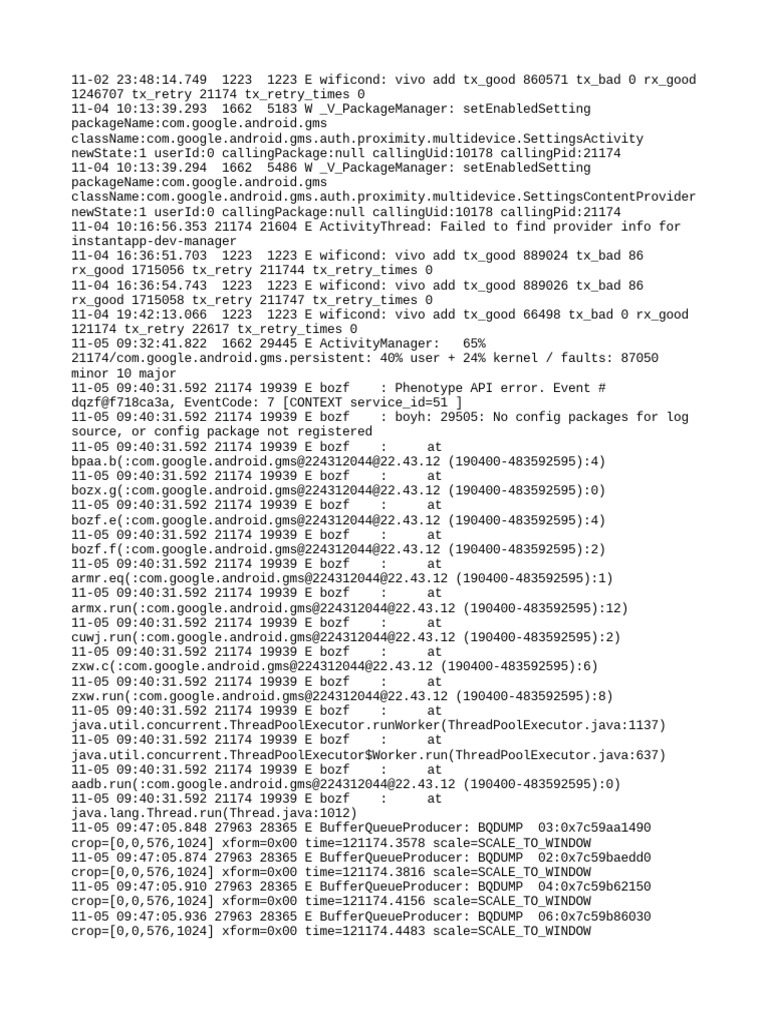 11-02 23:48:14.749 1223 1223 E wificond: vivo add tx_good 860571 tx_bad 0 rx_good 1246707 tx_retry 21174 tx_retry_times 0
11-04 10:13:39.293 1662 5183 W _V_PackageManager: setEnabledSetting packageName:com.google.android.gms className:com.google.android.gms.auth.proximity.multidevice.SettingsActivity newState:1 userId:0 callingPackage:null callingUid:10178 callingPid:21174
11-04 10:13:39.294 1662 5486 W _V_PackageManager: setEnabledSetting packageName:com.google.android.gms className:com.google.android.gms.auth.proximity.multidevice.SettingsContentProvider newState:1 userId:0 callingPackage:null callingUid:10178 callingPid:21174
11-04 10:16:56.353 21174 21604 E ActivityThread: Failed to find provider info for instantapp-dev-manager
11-04 16:36:51.703 1223 1223 E wificond: vivo add tx_good 889024 tx_bad 86 rx_good 1715056 tx_retry 211744 tx_retry_times 0
11-04 16:36:54.743 1223 1223 E wificond: vivo add tx_good 889026 tx_bad 86 rx_good 1715058 tx_retry 211747 tx_retry_times 0
11-04 19:42:13.066 1223 1223 E wificond: vivo add tx_good 66498 tx_bad 0 rx_good 121174 tx_retry 22617 tx_retry_times 0
11-05 09:32:41.822 1662 29445 E ActivityManager: 65% 21174/com.google.android.gms.persistent: 40% user + 24% kernel / faults: 87050 minor 10 major
11-05 09:40:31.592 21174 19939 E bozf : Phenotype API error. Event # dqzf@f718ca3a, EventCode: 7 [CONTEXT service_id=51 ]
11-05 09:40:31.592 21174 19939 E bozf : boyh: 29505: No config packages for log source, or config package not registered
11-05 09:40:31.592 21174 19939 E bozf : at bpaa.b(:com.google.android.gms@224312044@22.43.12 (190400-483592595):4)
11-05 09:40:31.592 21174 19939 E bozf : at bozx.g(:com.google.android.gms@224312044@22.43.12 (190400-483592595):0)
11-05 09:40:31.592 21174 19939 E bozf : at bozf.e(:com.google.android.gms@224312044@22.43.12 (190400-483592595):4)
11-05 09:40:31.592 21174 19939 E bozf : at bozf.f(:com.google.android.gms@224312044@22.43.12 (190400-483592595):2)
11-05 09:40:31.592 21174 19939 E bozf : at armr.eq(:com.google.android.gms@224312044@22.43.12 (190400-483592595):1)
11-05 09:40:31.592 21174 19939 E bozf : at armx.run(:com.google.android.gms@224312044@22.43.12 (190400-483592595):12)
11-05 09:40:31.592 21174 19939 E bozf : at cuwj.run(:com.google.android.gms@224312044@22.43.12 (190400-483592595):2)
11-05 09:40:31.592 21174 19939 E bozf : at zxw.c(:com.google.android.gms@224312044@22.43.12 (190400-483592595):6)
11-05 09:40:31.592 21174 19939 E bozf : at zxw.run(:com.google.android.gms@224312044@22.43.12 (190400-483592595):8)
11-05 09:40:31.592 21174 19939 E bozf : at java.util.concurrent.ThreadPoolExecutor.runWorker(ThreadPoolExecutor.java:1137)
11-05 09:40:31.592 21174 19939 E bozf : at java.util.concurrent.ThreadPoolExecutor$Worker.run(ThreadPoolExecutor.java:637)
11-05 09:40:31.592 21174 19939 E bozf : at aadb.run(:com.google.android.gms@224312044@22.43.12 (190400-483592595):0)
11-05 09:40:31.592 21174 19939 E bozf : at java.lang.Thread.run(Thread.java:1012)
11-05 09:47:05.848 27963 28365 E BufferQueueProducer: BQDUMP 03:0x7c59aa1490 crop=[0,0,576,1024] xform=0x00 time=121174.3578 scale=SCALE_TO_WINDOW
11-05 09:47:05.874 27963 28365 E BufferQueueProducer: BQDUMP 02:0x7c59baedd0 crop=[0,0,576,1024] xform=0x00 time=121174.3816 scale=SCALE_TO_WINDOW
11-05 09:47:05.910 27963 28365 E BufferQueueProducer: BQDUMP 04:0x7c59b62150 crop=[0,0,576,1024] xform=0x00 time=121174.4156 scale=SCALE_TO_WINDOW
11-05 09:47:05.936 27963 28365 E BufferQueueProducer: BQDUMP 06:0x7c59b86030 crop=[0,0,576,1024] xform=0x00 time=121174.4483 scale=SCALE_TO_WINDOW